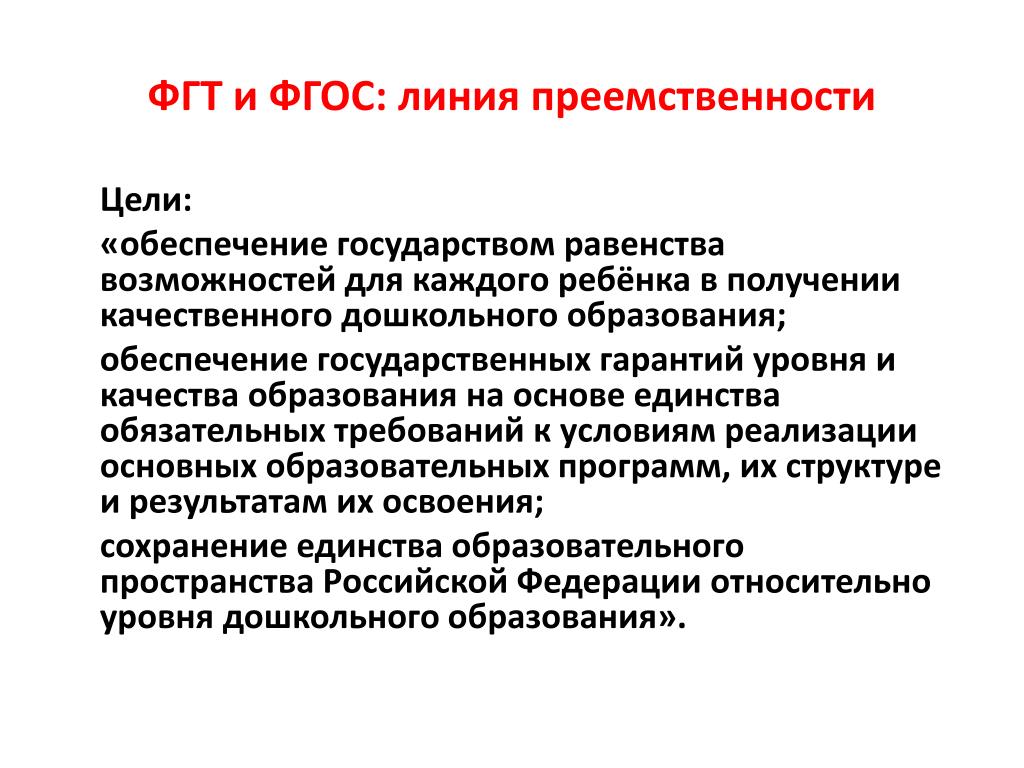 ФГТ и ФГОС: линия преемственности

Цели:

«обеспечение государством равенства возможностей для каждого ребёнка в получении качественного дошкольного образования;

обеспечение государственных гарантий уровня и качества образования на основе единства обязательных требований к условиям реализации основных образовательных программ, их структуре и результатам их освоения;

сохранение единства образовательного пространства Российской Федерации относительно уровня дошкольного образования».